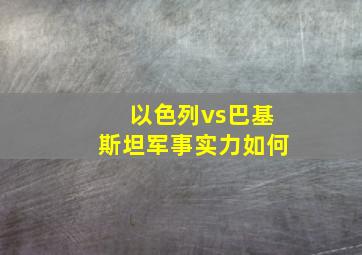 以色列vs巴基斯坦军事实力如何